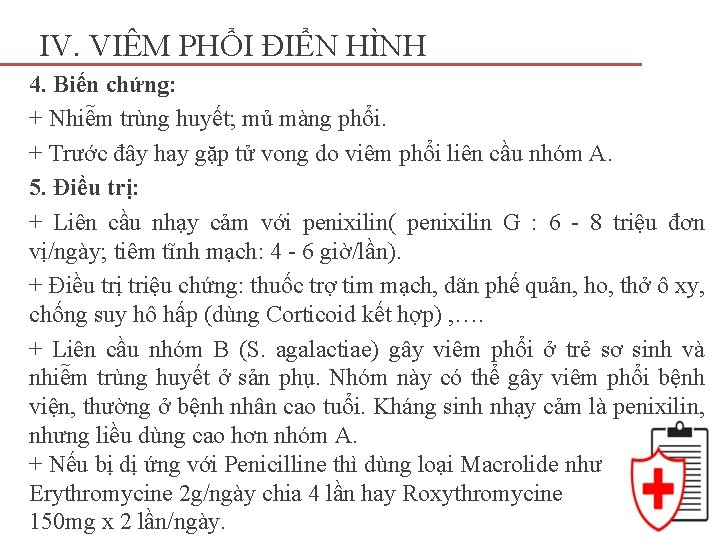 IV. VIÊM PHỔI ĐIỂN HÌNH

4. Biến chứng:

+ Nhiễm trùng huyết; mủ màng phổi.

+ Trước đây hay gặp tử vong do viêm phổi liên cầu nhóm A.

5. Điều trị:

+ Liên cầu nhạy cảm với penixilin( penixilin G : 6 - 8 triệu đơn vị/ngày; tiêm tĩnh mạch: 4 - 6 giờ/lần).

+ Điều trị triệu chứng: thuốc trợ tim mạch, dãn phế quản, ho, thở ô xy, chống suy hô hấp (dùng Corticoid kết hợp) ,….

+ Liên cầu nhóm B (S. agalactiae) gây viêm phổi ở trẻ sơ sinh và nhiễm trùng huyết ở sản phụ. Nhóm này có thể gây viêm phổi bệnh viện, thường ở bệnh nhân cao tuổi. Kháng sinh nhạy cảm là penixilin, nhưng liều dùng cao hơn nhóm A.

+ Nếu bị dị ứng với Penicilline thì dùng loại Macrolide như Erythromycine 2g/ngày chia 4 lần hay Roxythromycine 150mg x 2 lần/ngày.